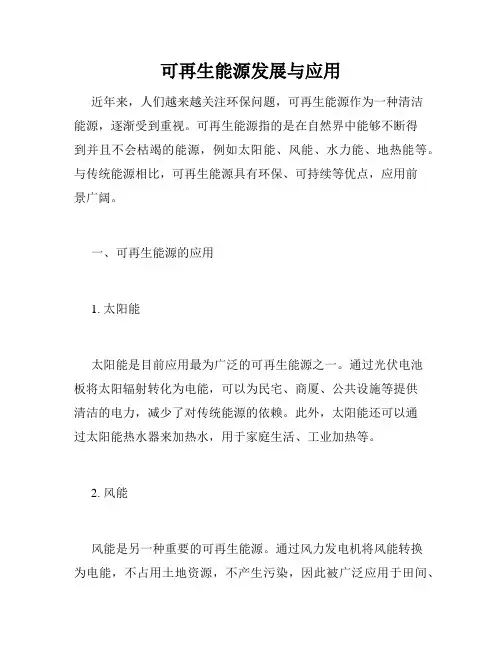 可再生能源发展与应用

近年来，人们越来越关注环保问题，可再生能源作为一种清洁能源，逐渐受到重视。可再生能源指的是在自然界中能够不断得到并且不会枯竭的能源，例如太阳能、风能、水力能、地热能等。与传统能源相比，可再生能源具有环保、可持续等优点，应用前景广阔。

一、可再生能源的应用

1. 太阳能

太阳能是目前应用最为广泛的可再生能源之一。通过光伏电池板将太阳辐射转化为电能，可以为民宅、商厦、公共设施等提供清洁的电力，减少了对传统能源的依赖。此外，太阳能还可以通过太阳能热水器来加热水，用于家庭生活、工业加热等。

2. 风能

风能是另一种重要的可再生能源。通过风力发电机将风能转换为电能，不占用土地资源，不产生污染，因此被广泛应用于田间、